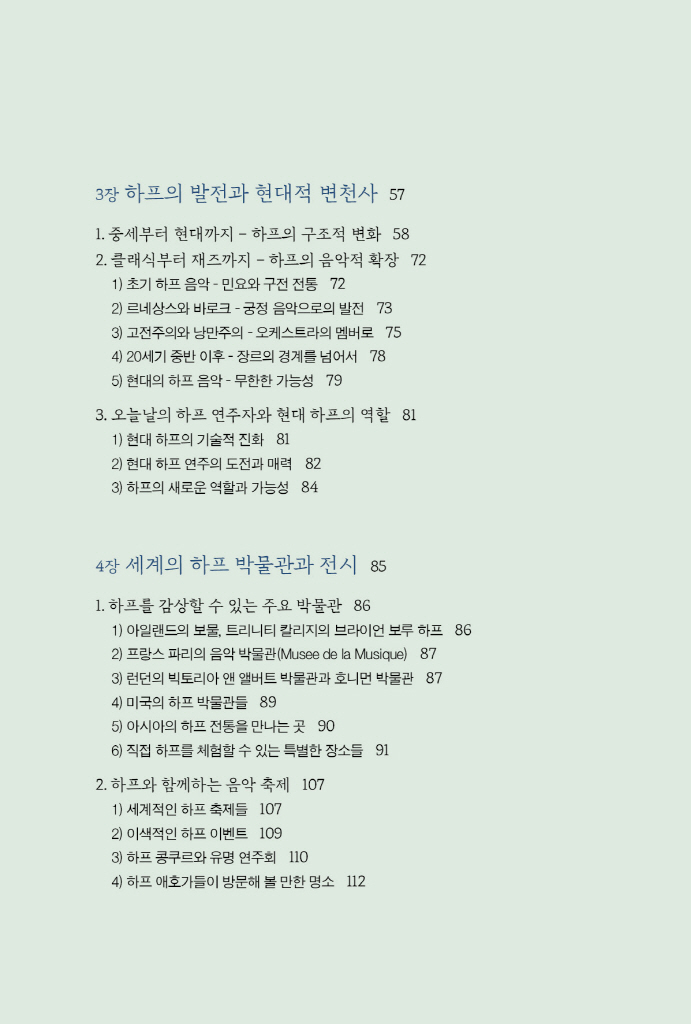 3장 하프의 발전과 현대적 변천사 57

1. 중세부터 현대까지 – 하프의 구조적 변화 58
2. 클래식부터 재즈까지 – 하프의 음악적 확장 72
1) 초기 하프 음악 - 민요와 구전 전통 72
2) 르네상스와 바로크 - 궁정 음악으로의 발전 73
3) 고전주의와 낭만주의 - 오케스트라의 멤버로 75
4) 20세기 중반 이후 - 장르의 경계를 넘어서 78
5) 현대의 하프 음악 - 무한한 가능성 79

3. 오늘날의 하프 연주자와 현대 하프의 역할 81
1) 현대 하프의 기술적 진화 81
2) 현대 하프 연주의 도전과 매력 82
3) 하프의 새로운 역할과 가능성 84

4장 세계의 하프 박물관과 전시 85

1. 하프를 감상할 수 있는 주요 박물관 86
1) 아일랜드의 보물, 트리니티 칼리지의 브라이언 보루 하프 86
2) 프랑스 파리의 음악 박물관(Musee de la Musique) 87
3) 런던의 빅토리아 앤 앨버트 박물관과 호니먼 박물관 87
4) 미국의 하프 박물관들 89
5) 아시아의 하프 전통을 만나는 곳 90
6) 직접 하프를 체험할 수 있는 특별한 장소들 91

2. 하프와 함께하는 음악 축제 107
1) 세계적인 하프 축제들 107
2) 이색적인 하프 이벤트 109
3) 하프 콩쿠르와 유명 연주회 110
4) 하프 애호가들이 방문해 볼 만한 명소 112